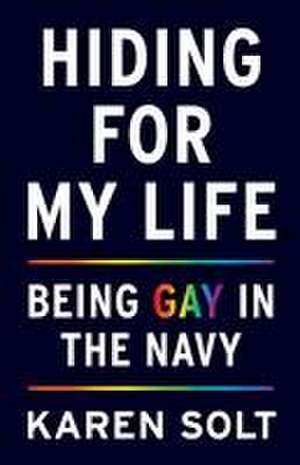 HIDING FOR MY LIFE

BEING GAY IN THE NAVY

KAREN SOLT